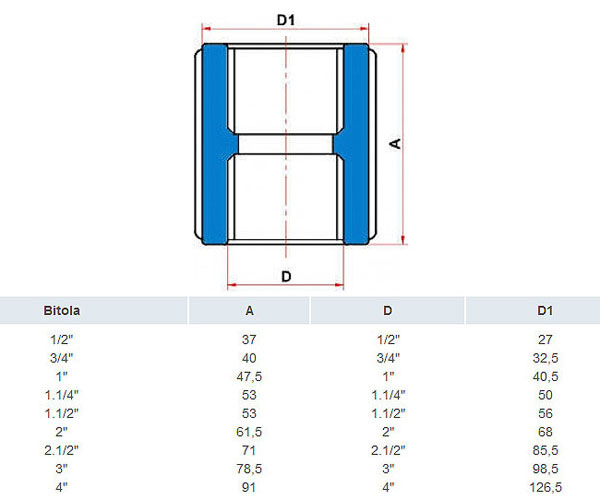 D1

A

D

| Bitola | A | D | D1 |
|---|---|---|---|
| 1/2" | 37 | 1/2" | 27 |
| 3/4" | 40 | 3/4" | 32,5 |
| 1" | 47,5 | 1" | 40,5 |
| 1.1/4" | 53 | 1.1/4" | 50 |
| 1.1/2" | 53 | 1.1/2" | 56 |
| 2" | 61,5 | 2" | 68 |
| 2.1/2" | 71 | 2.1/2" | 85,5 |
| 3" | 78,5 | 3" | 98,5 |
| 4" | 91 | 4" | 126,5 |